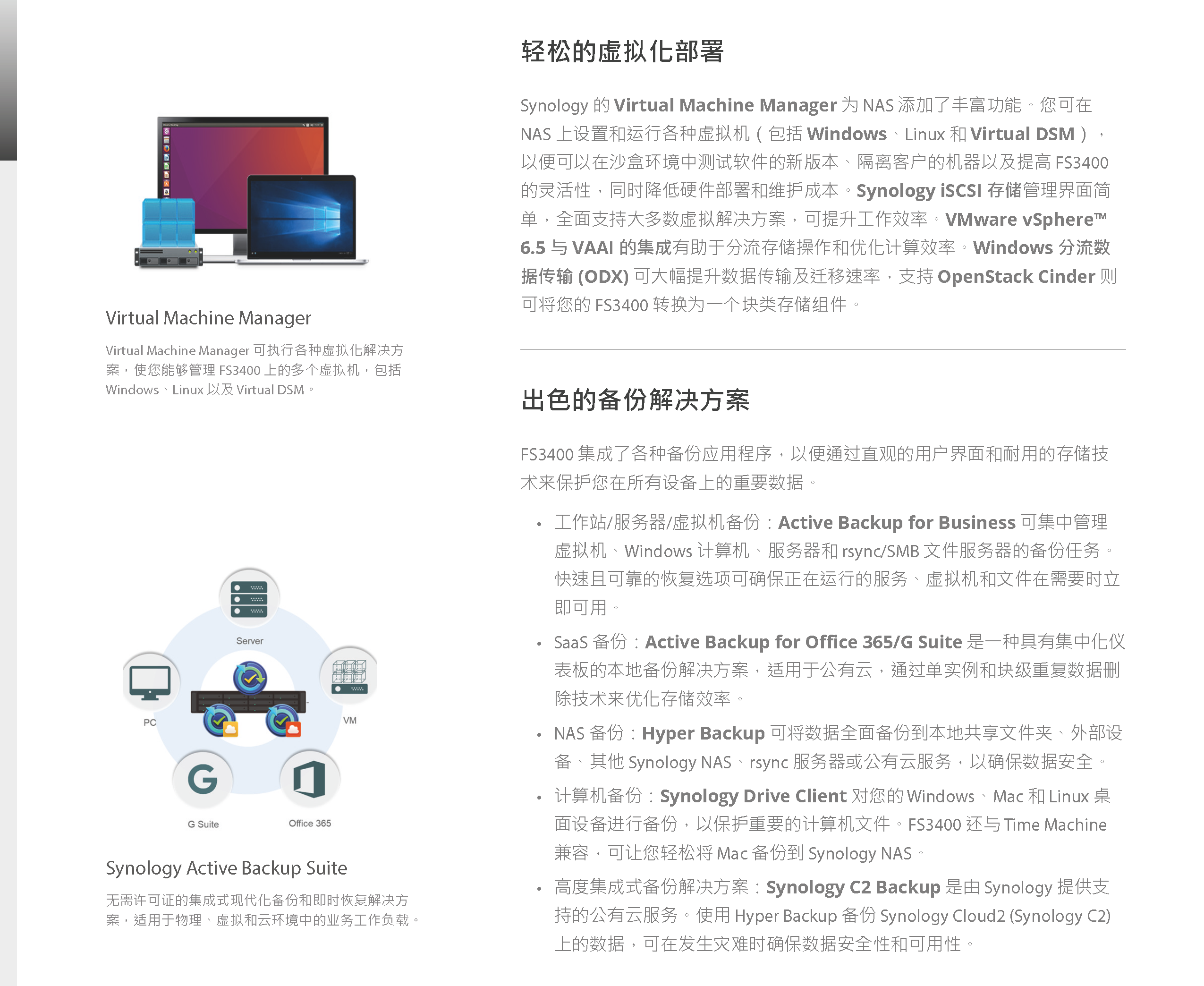 Virtual Machine Manager

Virtual Machine Manager 可执行各种虚拟化解决方案，使您能够管理 FS3400 上的多个虚拟机，包括 Windows、Linux 以及 Virtual DSM。

Server

PC

VM

G Suite

Office 365

Synology Active Backup Suite

无需许可证的集成式现代化备份和即时恢复解决方案，适用于物理、虚拟和云环境中的业务工作负载。

轻松的虚拟化部署

Synology 的 Virtual Machine Manager 为 NAS 添加了丰富功能。您可在 NAS 上设置和运行各种虚拟机（包括 Windows、Linux 和 Virtual DSM），以便可以在沙盒环境中测试软件的新版本、隔离客户的机器以及提高 FS3400 的灵活性，同时降低硬件部署和维护成本。Synology iSCSI 存储管理界面简单，全面支持大多数虚拟解决方案，可提升工作效率。VMware vSphere™ 6.5 与 VAAI 的集成有助于分流存储操作和优化计算效率。Windows 分流数据传输 (ODX) 可大幅提升数据传输及迁移速率，支持 OpenStack Cinder 则可将您的 FS3400 转换为一个块类存储组件。

出色的备份解决方案

FS3400 集成了各种备份应用程序，以便通过直观的用户界面和耐用的存储技术来保护您在所有设备上的重要数据。

• 工作站/服务器/虚拟机备份：Active Backup for Business 可集中管理虚拟机、Windows 计算机、服务器和 rsync/SMB 文件服务器的备份任务。快速且可靠的恢复选项可确保正在运行的服务、虚拟机和文件在需要时立即可用。

• SaaS 备份：Active Backup for Office 365/G Suite 是一种具有集中化仪表板的本地备份解决方案，适用于公有云，通过单实例和块级重复数据删除技术来优化存储效率。

• NAS 备份：Hyper Backup 可将数据全面备份到本地共享文件夹、外部设备、其他 Synology NAS、rsync 服务器或公有云服务，以确保数据安全。

• 计算机备份：Synology Drive Client 对您的 Windows、Mac 和 Linux 桌面设备进行备份，以保护重要的计算机文件。FS3400 还与 Time Machine 兼容，可让您轻松将 Mac 备份到 Synology NAS。

• 高度集成式备份解决方案：Synology C2 Backup 是由 Synology 提供支持的公有云服务。使用 Hyper Backup 备份 Synology Cloud2 (Synology C2) 上的数据，可在发生灾难时确保数据安全性和可用性。